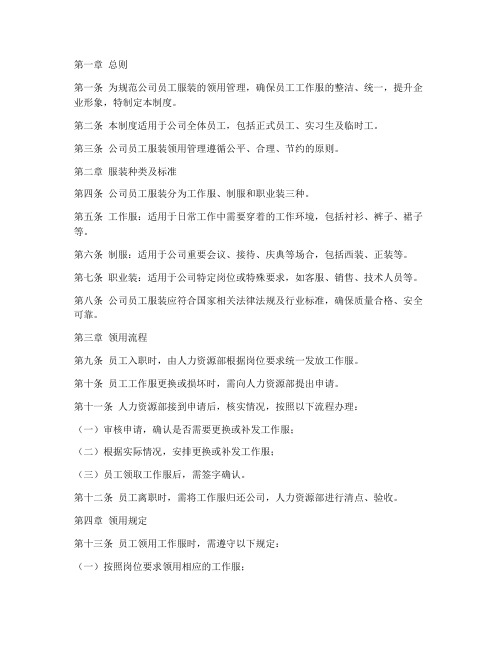 第一章 总则

第一条 为规范公司员工服装的领用管理，确保员工工作服的整洁、统一，提升企业形象，特制定本制度。

第二条 本制度适用于公司全体员工，包括正式员工、实习生及临时工。

第三条 公司员工服装领用管理遵循公平、合理、节约的原则。

第二章 服装种类及标准

第四条 公司员工服装分为工作服、制服和职业装三种。

第五条 工作服：适用于日常工作中需要穿着的工作环境，包括衬衫、裤子、裙子等。

第六条 制服：适用于公司重要会议、接待、庆典等场合，包括西装、正装等。

第七条 职业装：适用于公司特定岗位或特殊要求，如客服、销售、技术人员等。

第八条 公司员工服装应符合国家相关法律法规及行业标准，确保质量合格、安全可靠。

第三章 领用流程

第九条 员工入职时，由人力资源部根据岗位要求统一发放工作服。

第十条 员工工作服更换或损坏时，需向人力资源部提出申请。

第十一条 人力资源部接到申请后，核实情况，按照以下流程办理：

（一）审核申请，确认是否需要更换或补发工作服；

（二）根据实际情况，安排更换或补发工作服；

（三）员工领取工作服后，需签字确认。

第十二条 员工离职时，需将工作服归还公司，人力资源部进行清点、验收。

第四章 领用规定

第十三条 员工领用工作服时，需遵守以下规定：

（一）按照岗位要求领用相应的工作服；